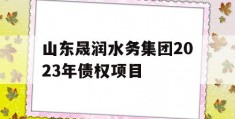 山东晟润水务集团2023年债权项目